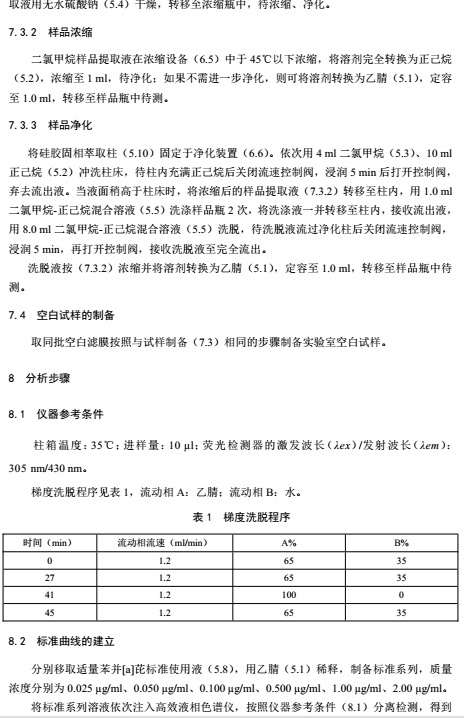 取液用无水硫酸钠（5.4）干燥，转移至浓缩瓶中，待浓缩、净化。

7.3.2 样品浓缩

二氯甲烷样品提取液在浓缩设备（6.5）中于 45℃以下浓缩，将溶剂完全转换为正己烷（5.2），浓缩至 1 ml，待净化；如果不需进一步净化，则可将溶剂转换为乙腈（5.1），定容至 1.0 ml，转移至样品瓶中待测。

7.3.3 样品净化

将硅胶固相萃取柱（5.10）固定于净化装置（6.6）。依次用 4 ml 二氯甲烷（5.3）、10 ml 正己烷（5.2）冲洗柱床，待柱内充满正己烷后关闭流速控制阀，浸润 5 min 后打开控制阀，弃去流出液。当液面稍高于柱床时，将浓缩后的样品提取液（7.3.2）转移至柱内，用 1.0 ml 二氯甲烷-正己烷混合溶液（5.5）洗涤样品瓶 2 次，将洗涤液一并转移至柱内，接收流出液，用 8.0 ml 二氯甲烷-正己烷混合溶液（5.5）洗脱，待洗脱液流过净化柱后关闭流速控制阀，浸润 5 min，再打开控制阀，接收洗脱液至完全流出。

洗脱液按（7.3.2）浓缩并将溶剂转换为乙腈（5.1），定容至 1.0 ml，转移至样品瓶中待测。

7.4 空白试样的制备

取同批空白滤膜按照与试样制备（7.3）相同的步骤制备实验室空白试样。

8 分析步骤

8.1 仪器参考条件

柱箱温度：35℃；进样量：10 μl；荧光检测器的激发波长（$\lambda ex$）/发射波长（$\lambda em$）：305 nm/430 nm。

梯度洗脱程序见表 1，流动相 A：乙腈；流动相 B：水。

表 1 梯度洗脱程序

| 时间（min） | 流动相流速（ml/min） | A% | B% |
|---|---|---|---|
| 0 | 1.2 | 65 | 35 |
| 27 | 1.2 | 65 | 35 |
| 41 | 1.2 | 100 | 0 |
| 45 | 1.2 | 65 | 35 |

8.2 标准曲线的建立

分别移取适量苯并[a]芘标准使用液（5.8），用乙腈（5.1）稀释，制备标准系列，质量浓度分别为 0.025 μg/ml、0.050 μg/ml、0.100 μg/ml、0.500 μg/ml、1.00 μg/ml、2.00 μg/ml。

将标准系列溶液依次注入高效液相色谱仪，按照仪器参考条件（8.1）分离检测，得到